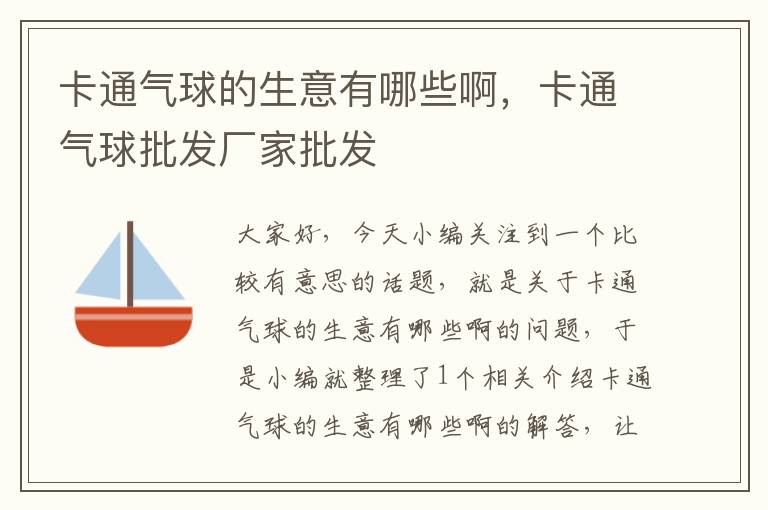 卡通气球的生意有哪些啊，卡通气球批发厂家批发

大家好，今天小编关注到一个比较有意思的话题，就是关于卡通气球的生意有哪些啊的问题，于是小编就整理了1个相关介绍卡通气球的生意有哪些啊的解答，让